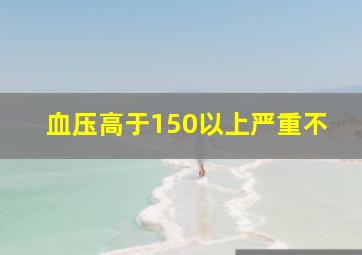 血压高于150以上严重不